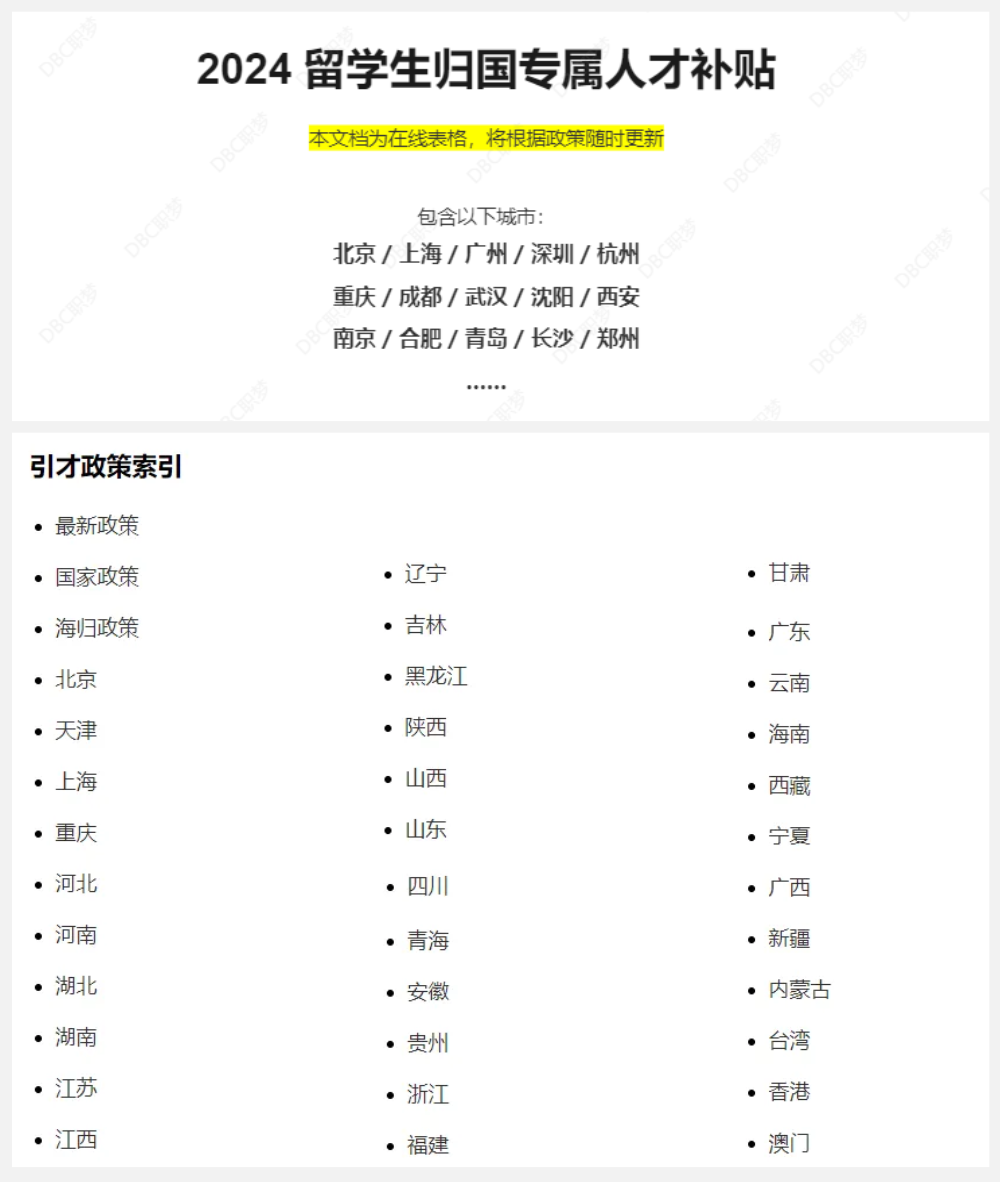 2024 留学生归国专属人才补贴

本文档为在线表格，将根据政策随时更新

包含以下城市:
北京 / 上海 / 广州 / 深圳 / 杭州
重庆 / 成都 / 武汉 / 沈阳 / 西安
南京 / 合肥 / 青岛 / 长沙 / 郑州
……

引才政策索引

- 最新政策
- 国家政策
- 海归政策
- 北京
- 天津
- 上海
- 重庆
- 河北
- 河南
- 湖北
- 湖南
- 江苏
- 江西

- 辽宁
- 吉林
- 黑龙江
- 陕西
- 山西
- 山东
- 四川
- 青海
- 安徽
- 贵州
- 浙江
- 福建

- 甘肃
- 广东
- 云南
- 海南
- 西藏
- 宁夏
- 广西
- 新疆
- 内蒙古
- 台湾
- 香港
- 澳门

DBC职梦